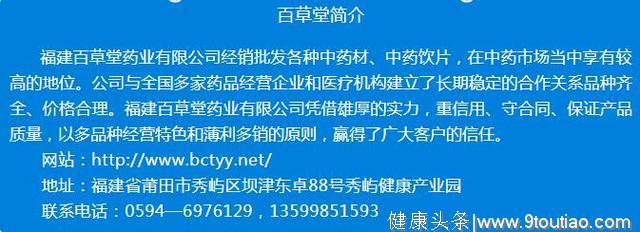 百草堂简介

福建百草堂药业有限公司经销批发各种中药材、中药饮片，在中药市场当中享有较高的地位。公司与全国多家药品经营企业和医疗机构建立了长期稳定的合作关系品种齐全、价格合理。福建百草堂药业有限公司凭借雄厚的实力，重信用、守合同、保证产品质量，以多品种经营特色和薄利多销的原则，赢得了广大客户的信任。

网站：http://www.bctyy.net/

地址：福建省莆田市秀屿区坝津东卓88号秀屿健康产业园

联系电话：0594—6976129，13599851593

健康头条|www.9toutiao.com